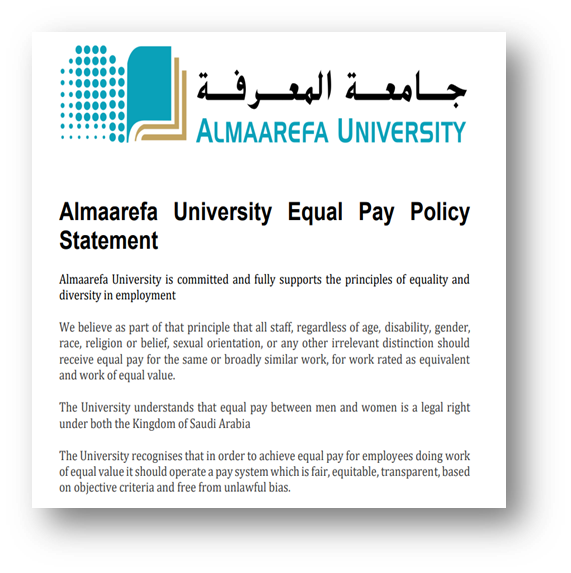 جامعة المعرفة
ALMAAREFA UNIVERSITY

Almaarefa University Equal Pay Policy Statement

Almaarefa University is committed and fully supports the principles of equality and diversity in employment

We believe as part of that principle that all staff, regardless of age, disability, gender, race, religion or belief, sexual orientation, or any other irrelevant distinction should receive equal pay for the same or broadly similar work, for work rated as equivalent and work of equal value.

The University understands that equal pay between men and women is a legal right under both the Kingdom of Saudi Arabia

The University recognises that in order to achieve equal pay for employees doing work of equal value it should operate a pay system which is fair, equitable, transparent, based on objective criteria and free from unlawful bias.